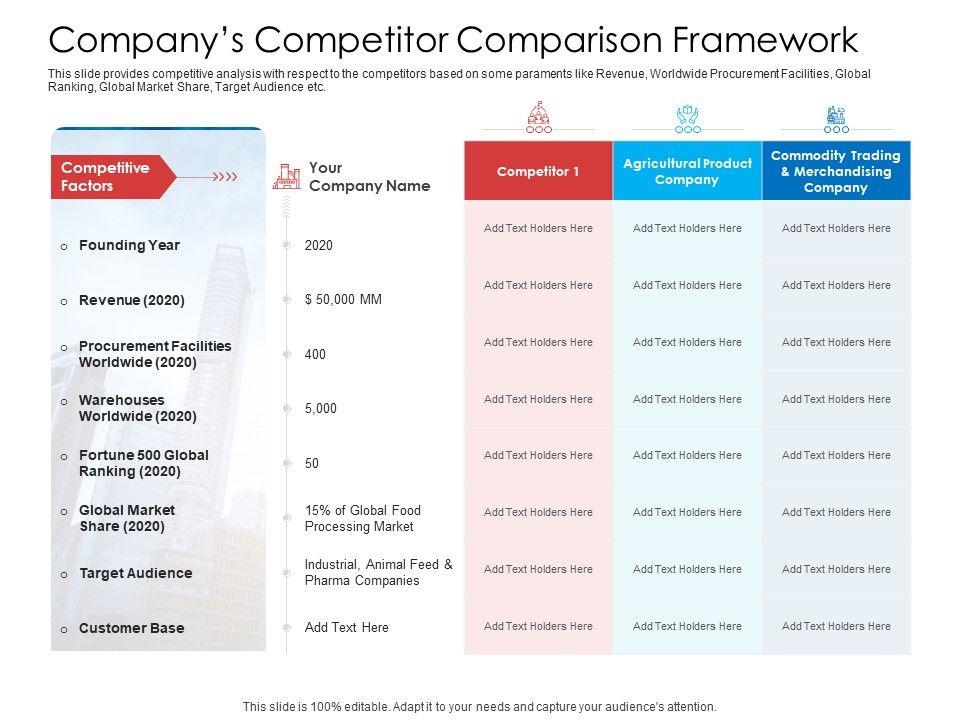 Company's Competitor Comparison Framework

This slide provides competitive analysis with respect to the competitors based on some paraments like Revenue, Worldwide Procurement Facilities, Global Ranking, Global Market Share, Target Audience etc.

| Competitive Factors | Your Company Name | Competitor 1 | Agricultural Product Company | Commodity Trading & Merchandising Company |
|---|---|---|---|---|
| Founding Year | 2020 | Add Text Holders Here | Add Text Holders Here | Add Text Holders Here |
| Revenue (2020) | $ 50,000 MM | Add Text Holders Here | Add Text Holders Here | Add Text Holders Here |
| Procurement Facilities Worldwide (2020) | 400 | Add Text Holders Here | Add Text Holders Here | Add Text Holders Here |
| Warehouses Worldwide (2020) | 5,000 | Add Text Holders Here | Add Text Holders Here | Add Text Holders Here |
| Fortune 500 Global Ranking (2020) | 50 | Add Text Holders Here | Add Text Holders Here | Add Text Holders Here |
| Global Market Share (2020) | 15% of Global Food Processing Market | Add Text Holders Here | Add Text Holders Here | Add Text Holders Here |
| Target Audience | Industrial, Animal Feed & Pharma Companies | Add Text Holders Here | Add Text Holders Here | Add Text Holders Here |
| Customer Base | Add Text Here | Add Text Holders Here | Add Text Holders Here | Add Text Holders Here |

This slide is 100% editable. Adapt it to your needs and capture your audience's attention.